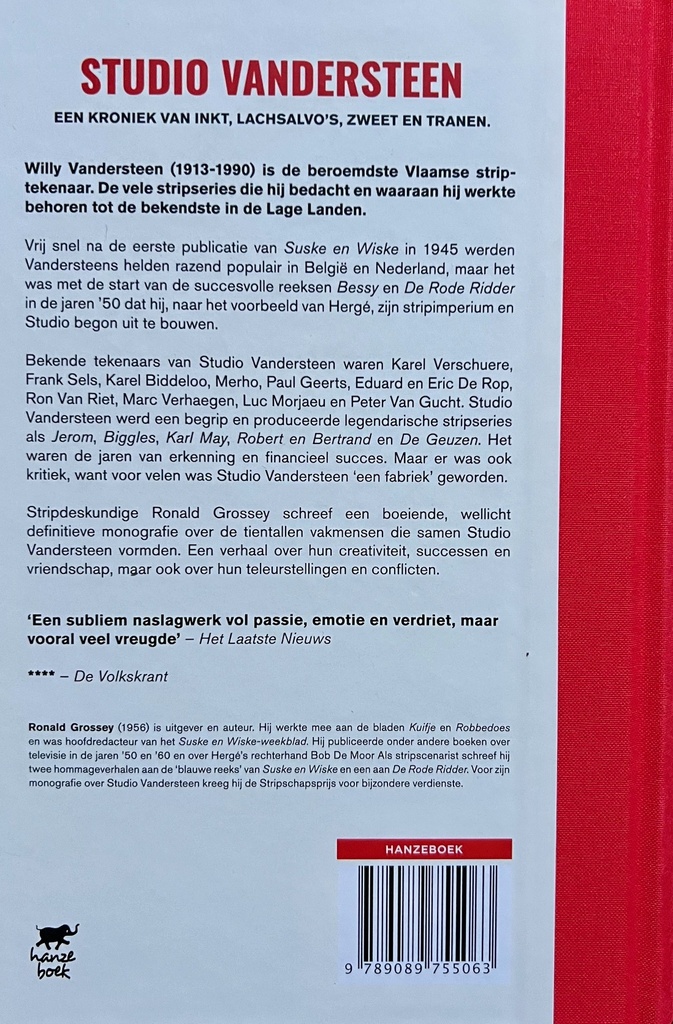 STUDIO VANDERSTEEN

EEN KRONIEK VAN INKT, LACHSALVO'S, ZWEET EN TRANEN.

Willy Vandersteen (1913-1990) is de beroemdste Vlaamse striptekenaar. De vele stripseries die hij bedacht en waaraan hij werkte behoren tot de bekendste in de Lage Landen.

Vrij snel na de eerste publicatie van Suske en Wiske in 1945 werden Vandersteens helden razend populair in België en Nederland, maar het was met de start van de succesvolle reeksen Bessy en De Rode Ridder in de jaren '50 dat hij, naar het voorbeeld van Hergé, zijn stripimperium en Studio begon uit te bouwen.

Bekende tekenaars van Studio Vandersteen waren Karel Verschuere, Frank Sels, Karel Biddeloo, Merho, Paul Geerts, Eduard en Eric De Rop, Ron Van Riet, Marc Verhaegen, Luc Morjaeu en Peter Van Gucht. Studio Vandersteen werd een begrip en produceerde legendarische stripseries als Jerom, Biggles, Karl May, Robert en Bertrand en De Geuzen. Het waren de jaren van erkenning en financieel succes. Maar er was ook kritiek, want voor velen was Studio Vandersteen 'een fabriek' geworden.

Stripdeskundige Ronald Grossey schreef een boeiende, wellicht definitieve monografie over de tientallen vakmensen die samen Studio Vandersteen vormden. Een verhaal over hun creativiteit, successen en vriendschap, maar ook over hun teleurstellingen en conflicten.

'Een subliem naslagwerk vol passie, emotie en verdriet, maar vooral veel vreugde' – Het Laatste Nieuws

**** – De Volkskrant

Ronald Grossey (1956) is uitgever en auteur. Hij werkte mee aan de bladen Kuifje en Robbedoes en was hoofdredacteur van het Suske en Wiske-weekblad. Hij publiceerde onder andere boeken over televisie in de jaren '50 en '60 en over Hergé's rechterhand Bob De Moor Als stripscenarist schreef hij twee hommageverhalen aan de 'blauwe reeks' van Suske en Wiske en een aan De Rode Ridder. Voor zijn monografie over Studio Vandersteen kreeg hij de Stripschapsprijs voor bijzondere verdienste.

HANZEBOEK

9 789089 755063

hanze boek